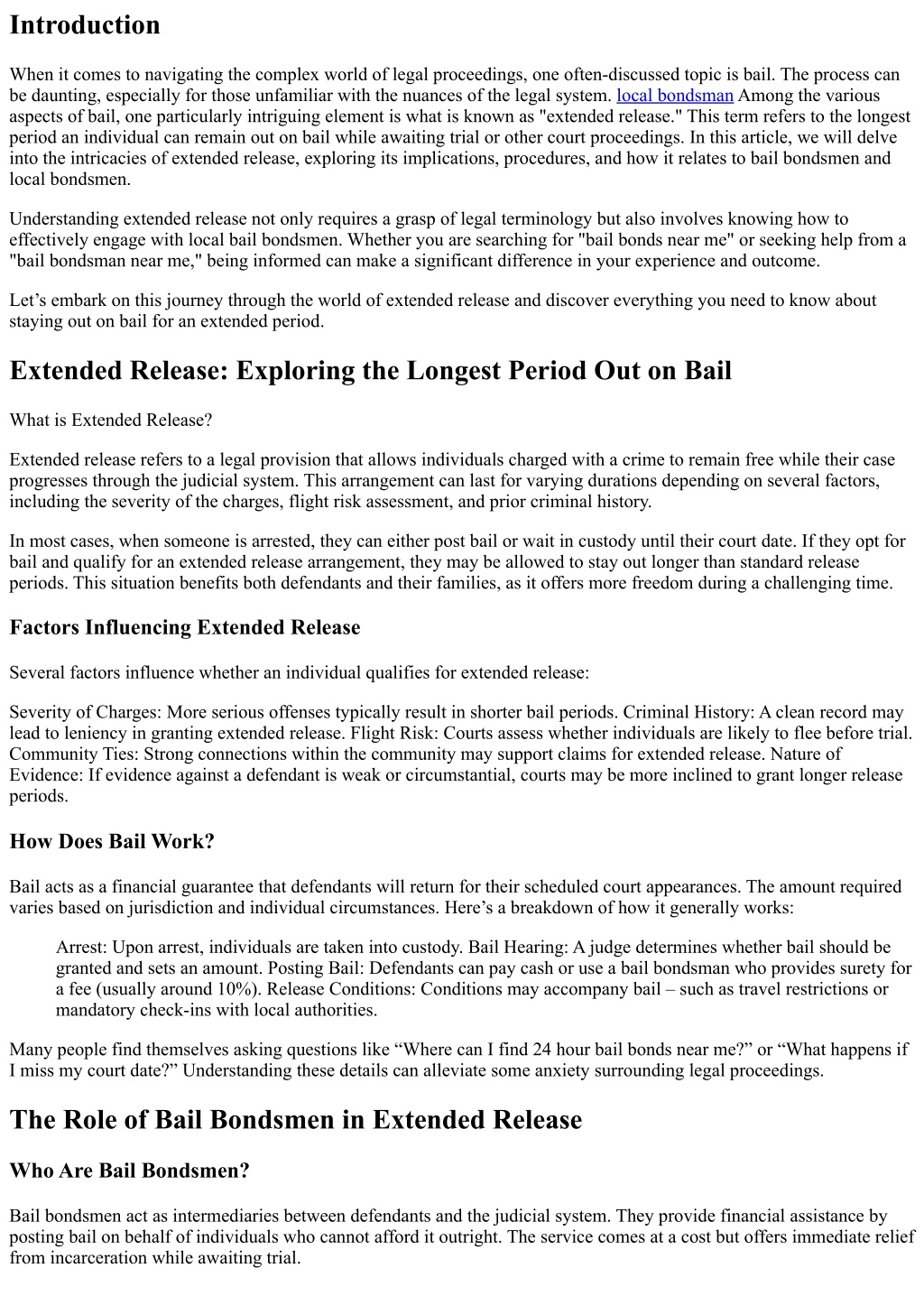 Introduction

When it comes to navigating the complex world of legal proceedings, one often-discussed topic is bail. The process can be daunting, especially for those unfamiliar with the nuances of the legal system. local bondsman Among the various aspects of bail, one particularly intriguing element is what is known as "extended release." This term refers to the longest period an individual can remain out on bail while awaiting trial or other court proceedings. In this article, we will delve into the intricacies of extended release, exploring its implications, procedures, and how it relates to bail bondsmen and local bondsmen.

Understanding extended release not only requires a grasp of legal terminology but also involves knowing how to effectively engage with local bail bondsmen. Whether you are searching for "bail bonds near me" or seeking help from a "bail bondsman near me," being informed can make a significant difference in your experience and outcome.

Let’s embark on this journey through the world of extended release and discover everything you need to know about staying out on bail for an extended period.

Extended Release: Exploring the Longest Period Out on Bail

What is Extended Release?

Extended release refers to a legal provision that allows individuals charged with a crime to remain free while their case progresses through the judicial system. This arrangement can last for varying durations depending on several factors, including the severity of the charges, flight risk assessment, and prior criminal history.

In most cases, when someone is arrested, they can either post bail or wait in custody until their court date. If they opt for bail and qualify for an extended release arrangement, they may be allowed to stay out longer than standard release periods. This situation benefits both defendants and their families, as it offers more freedom during a challenging time.

Factors Influencing Extended Release

Several factors influence whether an individual qualifies for extended release:

Severity of Charges: More serious offenses typically result in shorter bail periods. Criminal History: A clean record may lead to leniency in granting extended release. Flight Risk: Courts assess whether individuals are likely to flee before trial. Community Ties: Strong connections within the community may support claims for extended release. Nature of Evidence: If evidence against a defendant is weak or circumstantial, courts may be more inclined to grant longer release periods.

How Does Bail Work?

Bail acts as a financial guarantee that defendants will return for their scheduled court appearances. The amount required varies based on jurisdiction and individual circumstances. Here’s a breakdown of how it generally works:

Arrest: Upon arrest, individuals are taken into custody. Bail Hearing: A judge determines whether bail should be granted and sets an amount. Posting Bail: Defendants can pay cash or use a bail bondsman who provides surety for a fee (usually around 10%). Release Conditions: Conditions may accompany bail – such as travel restrictions or mandatory check-ins with local authorities.

Many people find themselves asking questions like “Where can I find 24 hour bail bonds near me?” or “What happens if I miss my court date?” Understanding these details can alleviate some anxiety surrounding legal proceedings.

The Role of Bail Bondsmen in Extended Release

Who Are Bail Bondsmen?

Bail bondsmen act as intermediaries between defendants and the judicial system. They provide financial assistance by posting bail on behalf of individuals who cannot afford it outright. The service comes at a cost but offers immediate relief from incarceration while awaiting trial.